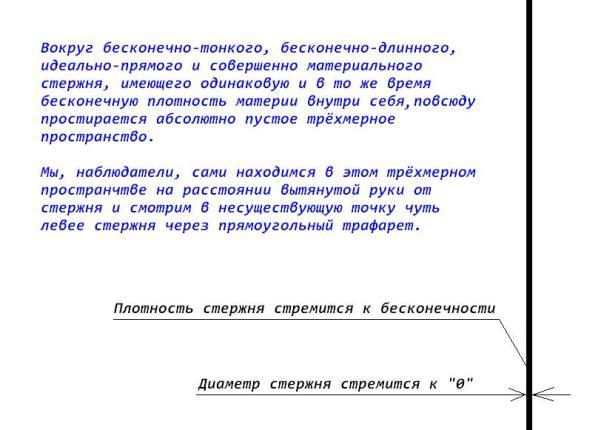 Вокруг бесконечно-тонкого, бесконечно-длинного, идеально-прямого и совершенно материального стержня, имеющего одинаковую и в то же время бесконечную плотность материи внутри себя,повсюду простирается абсолютно пустое трёхмерное пространство.

Мы, наблюдатели, сами находимся в этом трёхмерном пространчтве на расстоянии вытянутой руки от стержня и смотрим в несуществующую точку чуть левее стержня через прямоугольный трафарет.

Плотность стержня стремится к бесконечности

Диаметр стержня стремится к "0"